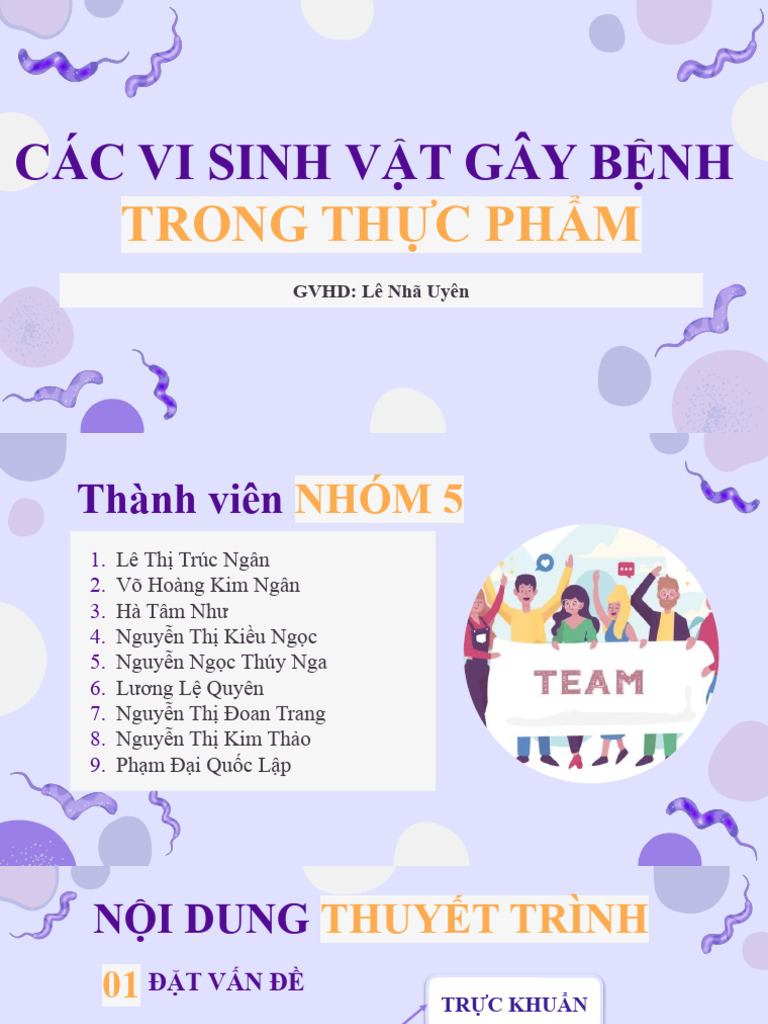 CÁC VI SINH VẬT GÂY BỆNH
TRONG THỰC PHẨM

GVHD: Lê Nhã Uyên

Thành viên NHÓM 5

1. Lê Thị Trúc Ngân
2. Võ Hoàng Kim Ngân
3. Hà Tâm Như
4. Nguyễn Thị Kiều Ngọc
5. Nguyễn Ngọc Thúy Nga
6. Lương Lệ Quyên
7. Nguyễn Thị Đoan Trang
8. Nguyễn Thị Kim Thảo
9. Phạm Đại Quốc Lập

TEAM

NỘI DUNG THUYẾT TRÌNH

01 ĐẶT VẤN ĐỀ

TRỰC KHUẨN